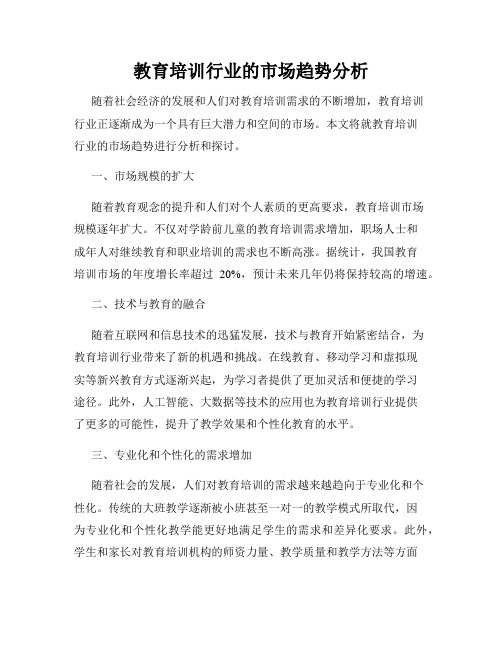 教育培训行业的市场趋势分析

随着社会经济的发展和人们对教育培训需求的不断增加，教育培训行业正逐渐成为一个具有巨大潜力和空间的市场。本文将就教育培训行业的市场趋势进行分析和探讨。

一、市场规模的扩大

随着教育观念的提升和人们对个人素质的更高要求，教育培训市场规模逐年扩大。不仅对学龄前儿童的教育培训需求增加，职场人士和成年人对继续教育和职业培训的需求也不断高涨。据统计，我国教育培训市场的年度增长率超过 20%，预计未来几年仍将保持较高的增速。

二、技术与教育的融合

随着互联网和信息技术的迅猛发展，技术与教育开始紧密结合，为教育培训行业带来了新的机遇和挑战。在线教育、移动学习和虚拟现实等新兴教育方式逐渐兴起，为学习者提供了更加灵活和便捷的学习途径。此外，人工智能、大数据等技术的应用也为教育培训行业提供了更多的可能性，提升了教学效果和个性化教育的水平。

三、专业化和个性化的需求增加

随着社会的发展，人们对教育培训的需求越来越趋向于专业化和个性化。传统的大班教学逐渐被小班甚至一对一的教学模式所取代，因为专业化和个性化教学能更好地满足学生的需求和差异化要求。此外，学生和家长对教育培训机构的师资力量、教学质量和教学方法等方面